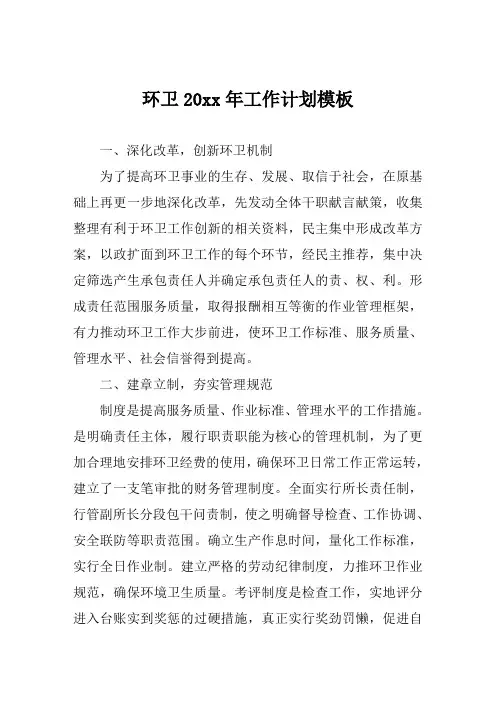 环卫 20xx 年工作计划模板

一、深化改革，创新环卫机制

为了提高环卫事业的生存、发展、取信于社会，在原基础上再更一步地深化改革，先发动全体干职献言献策，收集整理有利于环卫工作创新的相关资料，民主集中形成改革方案，以政扩面到环卫工作的每个环节，经民主推荐，集中决定筛选产生承包责任人并确定承包责任人的责、权、利。形成责任范围服务质量，取得报酬相互等衡的作业管理框架，有力推动环卫工作大步前进，使环卫工作标准、服务质量、管理水平、社会信誉得到提高。

二、建章立制，夯实管理规范

制度是提高服务质量、作业标准、管理水平的工作措施。是明确责任主体，履行职责职能为核心的管理机制，为了更加合理地安排环卫经费的使用，确保环卫日常工作正常运转，建立了一支笔审批的财务管理制度。全面实行所长责任制，行管副所长分段包干问责制，使之明确督导检查、工作协调、安全联防等职责范围。确立生产作息时间，量化工作标准，实行全日作业制。建立严格的劳动纪律制度，力推环卫作业规范，确保环境卫生质量。考评制度是检查工作，实地评分进入台账实到奖惩的过硬措施，真正实行奖劲罚懒，促进自